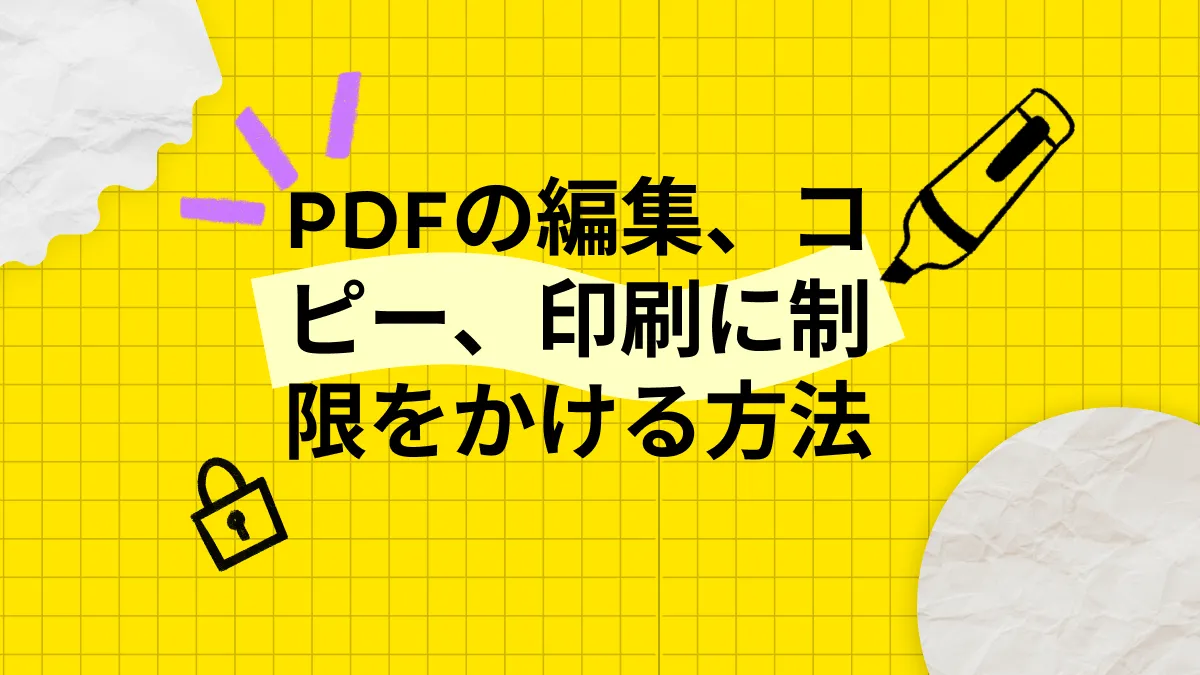 PDFの編集、コピー、印刷に制限をかける方法